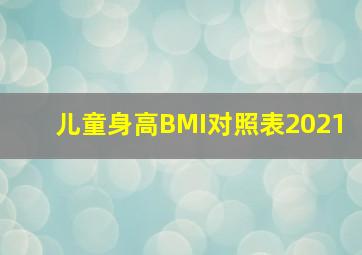 儿童身高BMI对照表2021